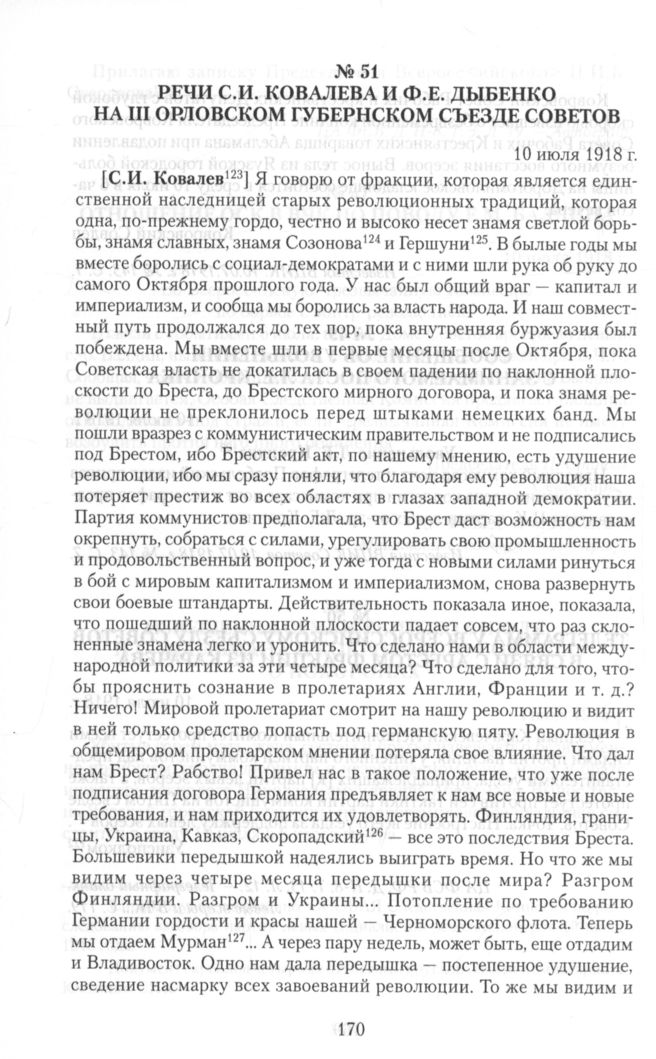 № 51
РЕЧИ С.И. КОВАЛЕВА И Ф.Е. ДЫБЕНКО НА III ОРЛОВСКОМ ГУБЕРНСКОМ СЪЕЗДЕ СОВЕТОВ

10 июля 1918 г.

[С.И. Ковалев$^{123}$] Я говорю от фракции, которая является единственной наследницей старых революционных традиций, которая одна, по-прежнему гордо, честно и высоко несет знамя светлой борьбы, знамя славных, знамя Созонова$^{124}$ и Гершуни$^{125}$. В былые годы мы вместе боролись с социал-демократами и с ними шли рука об руку до самого Октября прошлого года. У нас был общий враг — капитал и империализм, и сообща мы боролись за власть народа. И наш совместный путь продолжался до тех пор, пока внутренняя буржуазия был побеждена. Мы вместе шли в первые месяцы после Октября, пока Советская власть не докатилась в своем падении по наклонной плоскости до Бреста, до Брестского мирного договора, и пока знамя революции не преклонилось перед штыками немецких банд. Мы пошли вразрез с коммунистическим правительством и не подписались под Брестом, ибо Брестский акт, по нашему мнению, есть удушение революции, ибо мы сразу поняли, что благодаря ему революция наша потеряет престиж во всех областях в глазах западной демократии. Партия коммунистов предполагала, что Брест даст возможность нам окрепнуть, собраться с силами, урегулировать свою промышленность и продовольственный вопрос, и уже тогда с новыми силами ринуться в бой с мировым капитализмом и империализмом, снова развернуть свои боевые штандарты. Действительность показала иное, показала, что пошедший по наклонной плоскости падает совсем, что раз склоненные знамена легко и уронить. Что сделано нами в области международной политики за эти четыре месяца? Что сделано для того, чтобы прояснить сознание в пролетариях Англии, Франции и т. д.? Ничего! Мировой пролетариат смотрит на нашу революцию и видит в ней только средство попасть под германскую пяту. Революция в общемировом пролетарском мнении потеряла свое влияние. Что дал нам Брест? Рабство! Привел нас в такое положение, что уже после подписания договора Германия предъявляет к нам все новые и новые требования, и нам приходится их удовлетворять. Финляндия, границы, Украина, Кавказ, Скоропадский$^{126}$ — все это последствия Бреста. Большевики передышкой надеялись выиграть время. Но что же мы видим через четыре месяца передышки после мира? Разгром Финляндии. Разгром и Украины... Потопление по требованию Германии гордости и красы нашей — Черноморского флота. Теперь мы отдаем Мурман$^{127}$... А через пару недель, может быть, еще отдадим и Владивосток. Одно нам дала передышка — постепенное удушение, сведение насмарку всех завоеваний революции. То же мы видим и

170